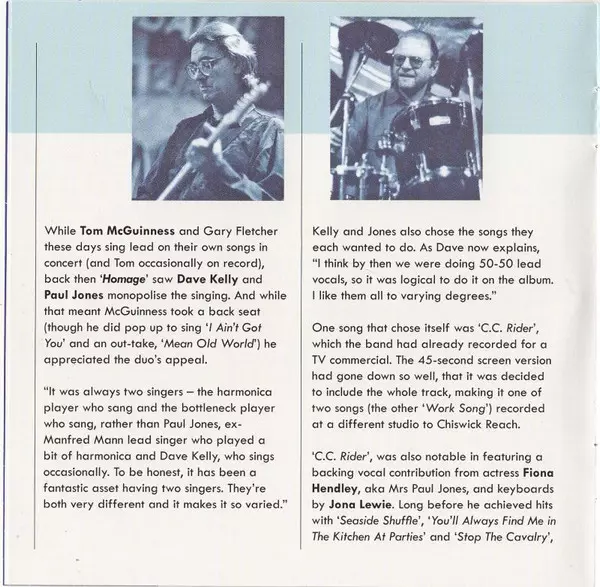 While Tom McGuinness and Gary Fletcher these days sing lead on their own songs in concert (and Tom occasionally on record), back then 'Homage' saw Dave Kelly and Paul Jones monopolise the singing. And while that meant McGuinness took a back seat (though he did pop up to sing 'I Ain't Got You' and an out-take, 'Mean Old World') he appreciated the duo's appeal.

"It was always two singers – the harmonica player who sang and the bottleneck player who sang, rather than Paul Jones, ex-Manfred Mann lead singer who played a bit of harmonica and Dave Kelly, who sings occasionally. To be honest, it has been a fantastic asset having two singers. They're both very different and it makes it so varied."

Kelly and Jones also chose the songs they each wanted to do. As Dave now explains, "I think by then we were doing 50-50 lead vocals, so it was logical to do it on the album. I like them all to varying degrees."

One song that chose itself was 'C.C. Rider', which the band had already recorded for a TV commercial. The 45-second screen version had gone down so well, that it was decided to include the whole track, making it one of two songs (the other 'Work Song') recorded at a different studio to Chiswick Reach.

'C.C. Rider', was also notable in featuring a backing vocal contribution from actress Fiona Hendley, aka Mrs Paul Jones, and keyboards by Jona Lewie. Long before he achieved hits with 'Seaside Shuffle', 'You'll Always Find Me in The Kitchen At Parties' and 'Stop The Cavalry',